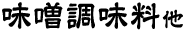 味噌調味料他